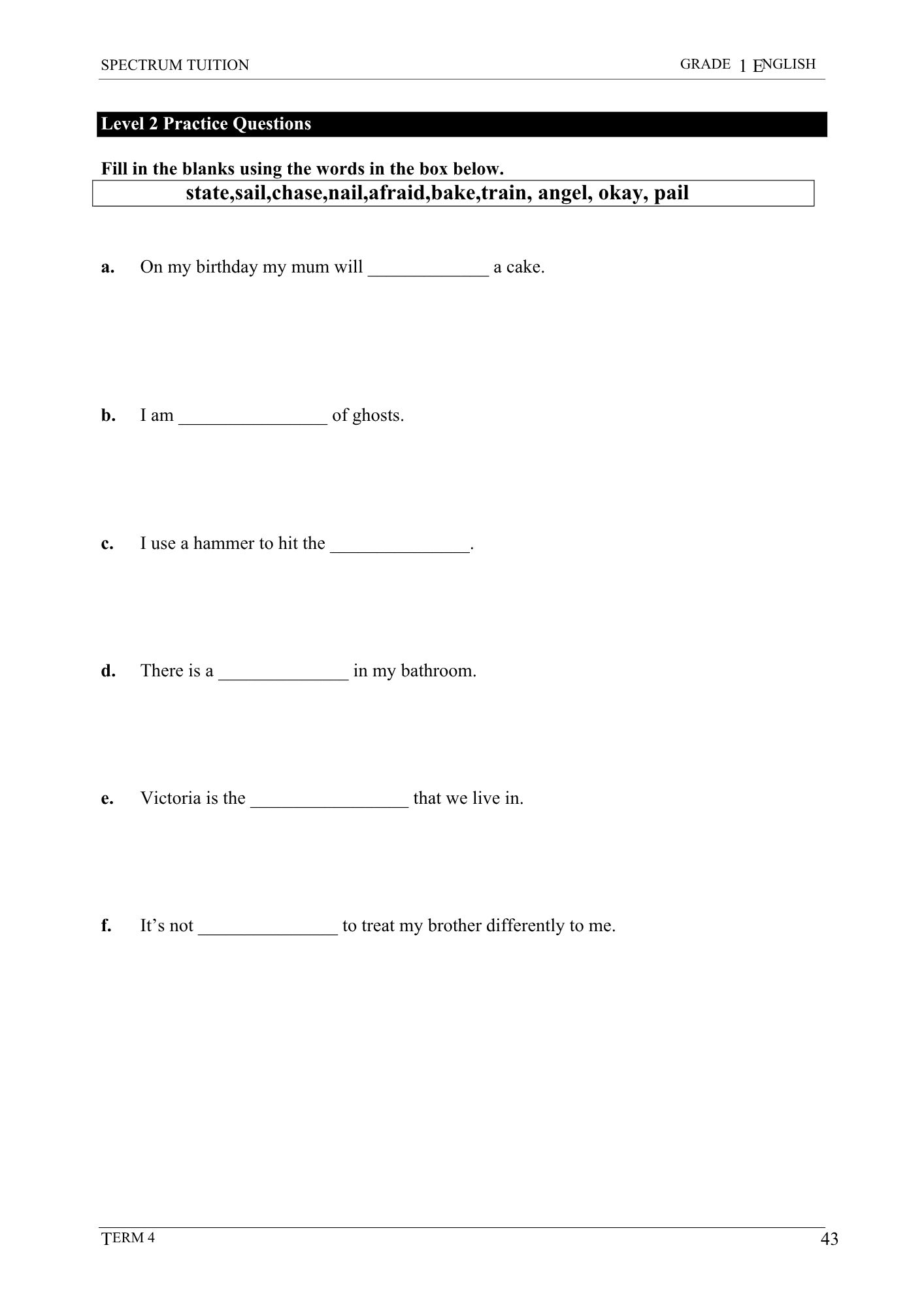 SPECTRUM TUITION GRADE 1 ENGLISH

Level 2 Practice Questions

Fill in the blanks using the words in the box below.

state,sail,chase,nail,afraid,bake,train, angel, okay, pail

a. On my birthday my mum will _____________ a cake.

b. I am ________________ of ghosts.

c. I use a hammer to hit the _______________.

d. There is a ______________ in my bathroom.

e. Victoria is the _________________ that we live in.

f. It’s not _______________ to treat my brother differently to me.

TERM 4 43